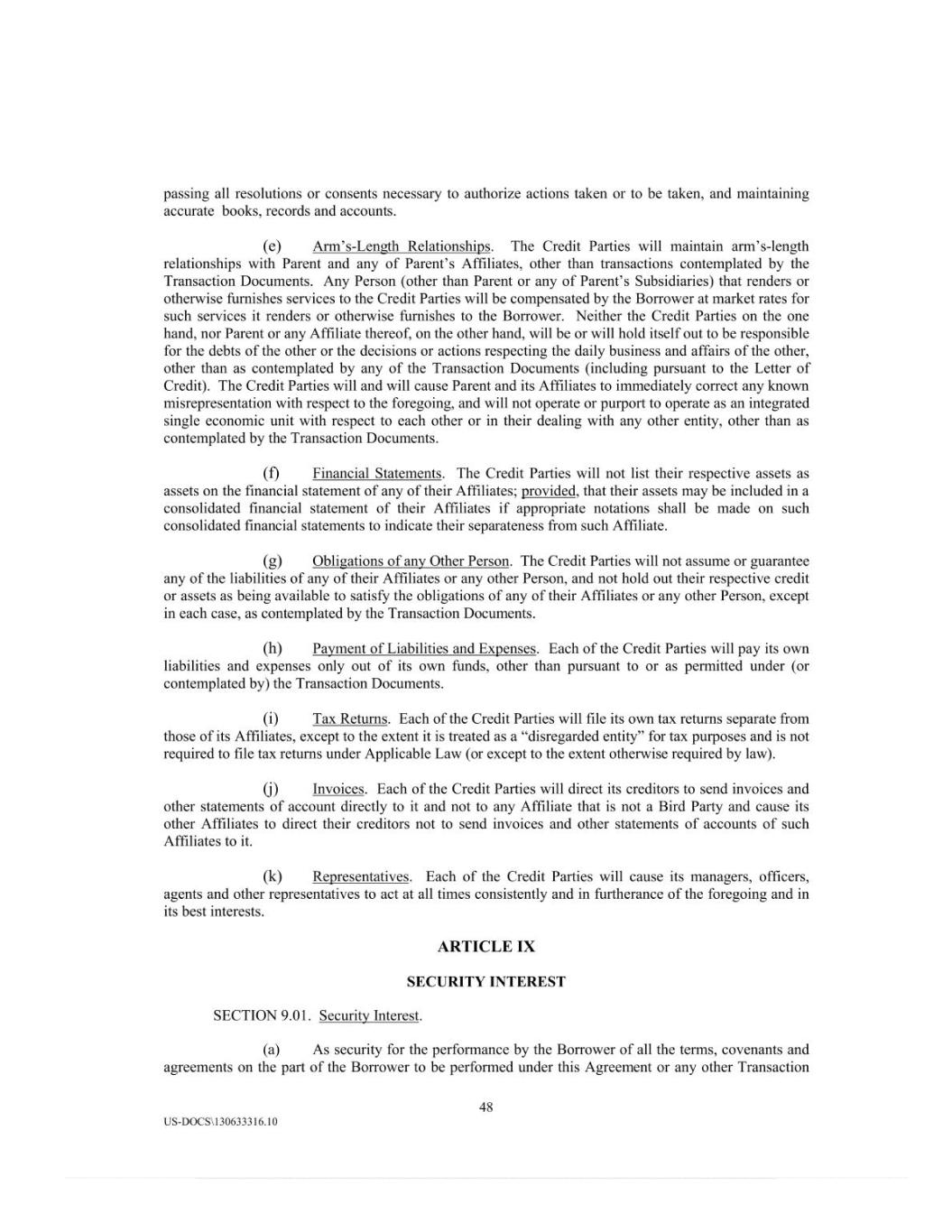 passing all resolutions or consents necessary to authorize actions taken or to be taken, and maintaining accurate books, records and accounts.

(e) Arm's-Length Relationships. The Credit Parties will maintain arm's-length relationships with Parent and any of Parent's Affiliates, other than transactions contemplated by the Transaction Documents. Any Person (other than Parent or any of Parent's Subsidiaries) that renders or otherwise furnishes services to the Credit Parties will be compensated by the Borrower at market rates for such services it renders or otherwise furnishes to the Borrower. Neither the Credit Parties on the one hand, nor Parent or any Affiliate thereof, on the other hand, will be or will hold itself out to be responsible for the debts of the other or the decisions or actions respecting the daily business and affairs of the other, other than as contemplated by any of the Transaction Documents (including pursuant to the Letter of Credit). The Credit Parties will and will cause Parent and its Affiliates to immediately correct any known misrepresentation with respect to the foregoing, and will not operate or purport to operate as an integrated single economic unit with respect to each other or in their dealing with any other entity, other than as contemplated by the Transaction Documents.

(f) Financial Statements. The Credit Parties will not list their respective assets as assets on the financial statement of any of their Affiliates; provided, that their assets may be included in a consolidated financial statement of their Affiliates if appropriate notations shall be made on such consolidated financial statements to indicate their separateness from such Affiliate.

(g) Obligations of any Other Person. The Credit Parties will not assume or guarantee any of the liabilities of any of their Affiliates or any other Person, and not hold out their respective credit or assets as being available to satisfy the obligations of any of their Affiliates or any other Person, except in each case, as contemplated by the Transaction Documents.

(h) Payment of Liabilities and Expenses. Each of the Credit Parties will pay its own liabilities and expenses only out of its own funds, other than pursuant to or as permitted under (or contemplated by) the Transaction Documents.

(i) Tax Returns. Each of the Credit Parties will file its own tax returns separate from those of its Affiliates, except to the extent it is treated as a "disregarded entity" for tax purposes and is not required to file tax returns under Applicable Law (or except to the extent otherwise required by law).

(j) Invoices. Each of the Credit Parties will direct its creditors to send invoices and other statements of account directly to it and not to any Affiliate that is not a Bird Party and cause its other Affiliates to direct their creditors not to send invoices and other statements of accounts of such Affiliates to it.

(k) Representatives. Each of the Credit Parties will cause its managers, officers, agents and other representatives to act at all times consistently and in furtherance of the foregoing and in its best interests.

ARTICLE IX

SECURITY INTEREST

SECTION 9.01. Security Interest.

(a) As security for the performance by the Borrower of all the terms, covenants and agreements on the part of the Borrower to be performed under this Agreement or any other Transaction

48

US-DOCS\130633316.10